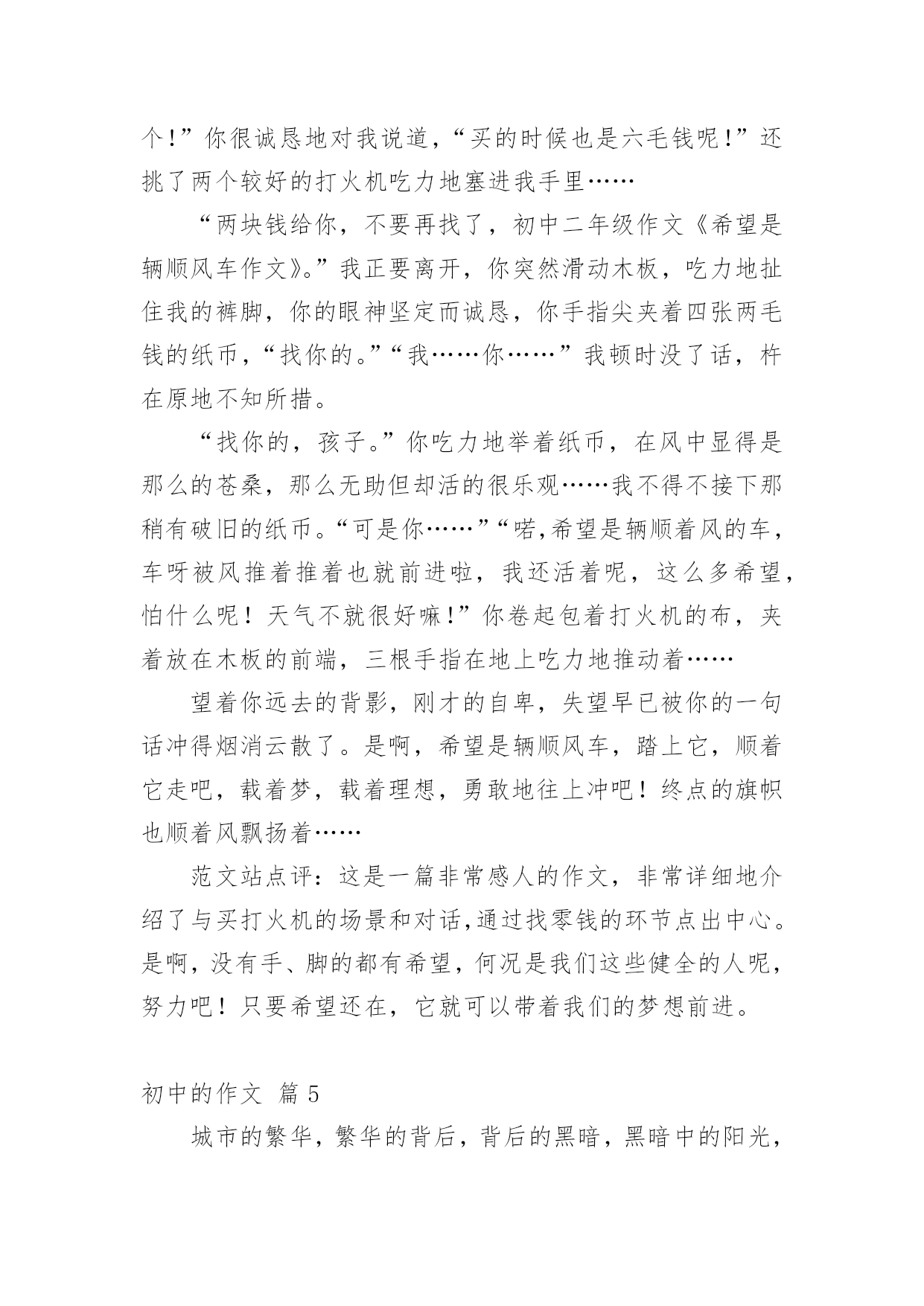 个！”你很诚恳地对我说道，“买的时候也是六毛钱呢！”还挑了两个较好的打火机吃力地塞进我手里……

“两块钱给你，不要再找了，初中二年级作文《希望是辆顺风车作文》。”我正要离开，你突然滑动木板，吃力地扯住我的裤脚，你的眼神坚定而诚恳，你手指尖夹着四张两毛钱的纸币，“找你的。”“我……你……”我顿时没了话，杵在原地不知所措。

“找你的，孩子。”你吃力地举着纸币，在风中显得是那么的苍桑，那么无助但却活的很乐观……我不得不接下那稍有破旧的纸币。“可是你……”“喏,希望是辆顺着风的车，车呀被风推着推着也就前进啦，我还活着呢，这么多希望，怕什么呢！天气不就很好嘛！”你卷起包着打火机的布，夹着放在木板的前端，三根手指在地上吃力地推动着……

望着你远去的背影，刚才的自卑，失望早已被你的一句话冲得烟消云散了。是啊，希望是辆顺风车，踏上它，顺着它走吧，载着梦，载着理想，勇敢地往上冲吧！终点的旗帜也顺着风飘扬着……

范文站点评：这是一篇非常感人的作文，非常详细地介绍了与买打火机的场景和对话,通过找零钱的环节点出中心。是啊，没有手、脚的都有希望，何况是我们这些健全的人呢，努力吧！只要希望还在，它就可以带着我们的梦想前进。

初中的作文 篇5

城市的繁华，繁华的背后，背后的黑暗，黑暗中的阳光，